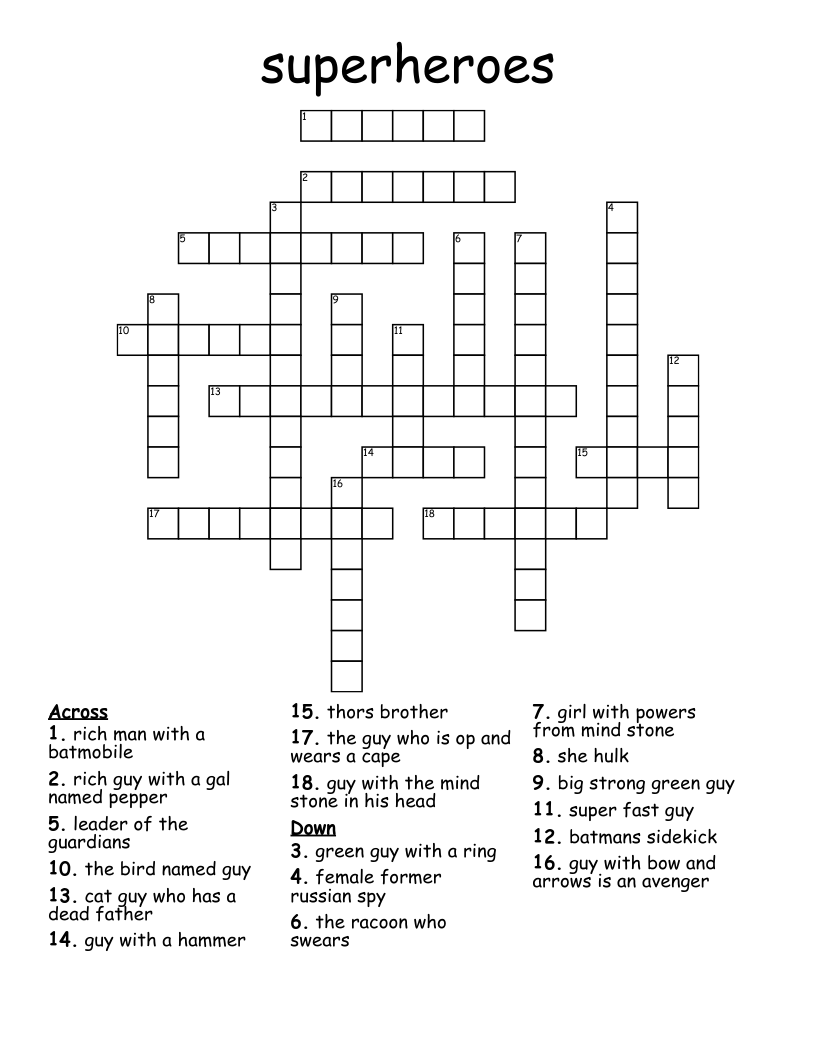 superheroes

1
2
3
4
5
6
7
8
9
10
11
12
13
14
15
16
17
18

Across
1. rich man with a batmobile
2. rich guy with a gal named pepper
5. leader of the guardians
10. the bird named guy
13. cat guy who has a dead father
14. guy with a hammer
15. thors brother
17. the guy who is op and wears a cape
18. guy with the mind stone in his head

Down
3. green guy with a ring
4. female former russian spy
6. the racoon who swears
7. girl with powers from mind stone
8. she hulk
9. big strong green guy
11. super fast guy
12. batmans sidekick
16. guy with bow and arrows is an avenger